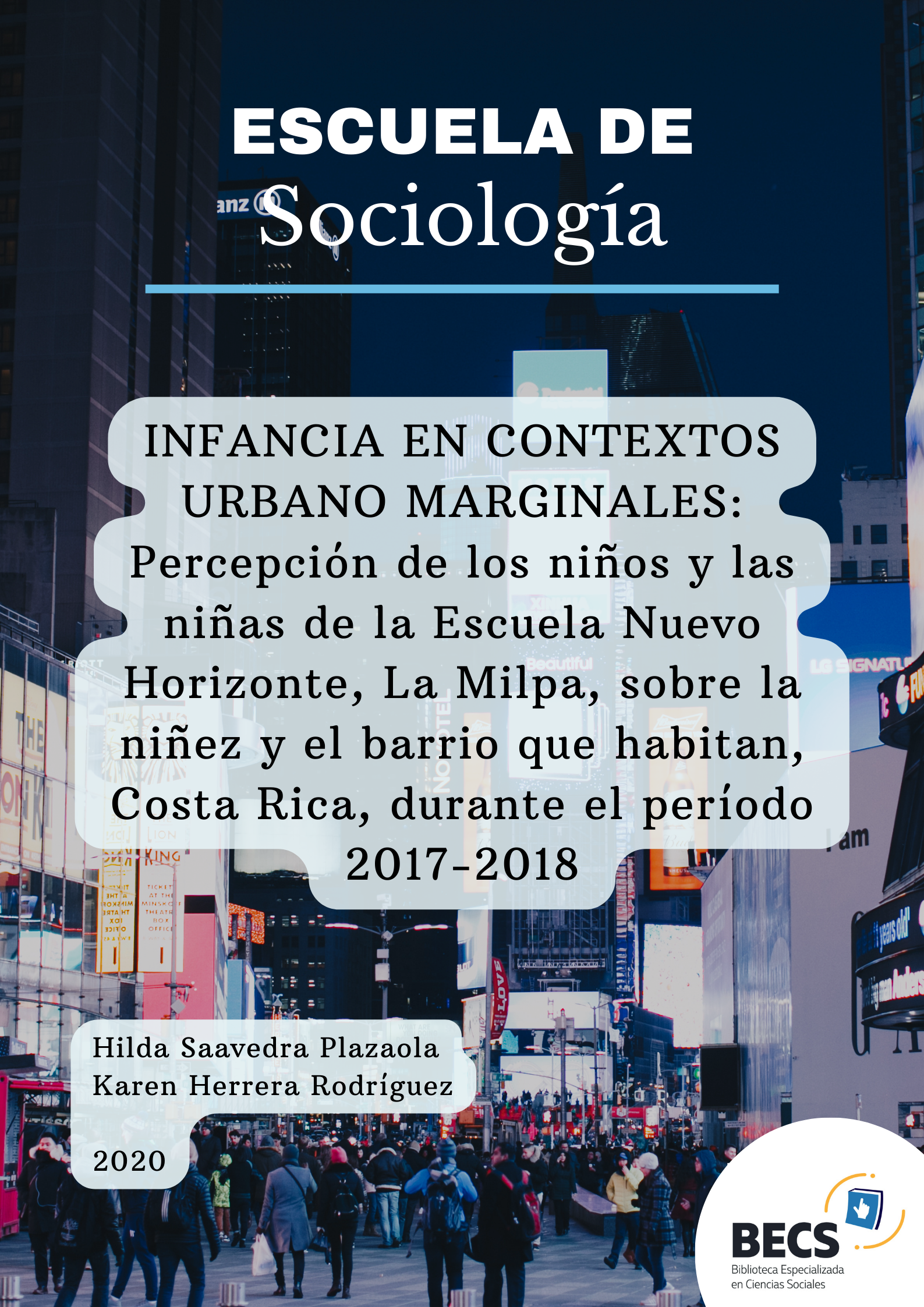 ESCUELA DE
Sociología

INFANCIA EN CONTEXTOS URBANO MARGINALES: Percepción de los niños y las niñas de la Escuela Nuevo Horizonte, La Milpa, sobre la niñez y el barrio que habitan, Costa Rica, durante el período 2017-2018

Hilda Saavedra Plazaola
Karen Herrera Rodríguez

2020

BECS
Biblioteca Especializada en Ciencias Sociales